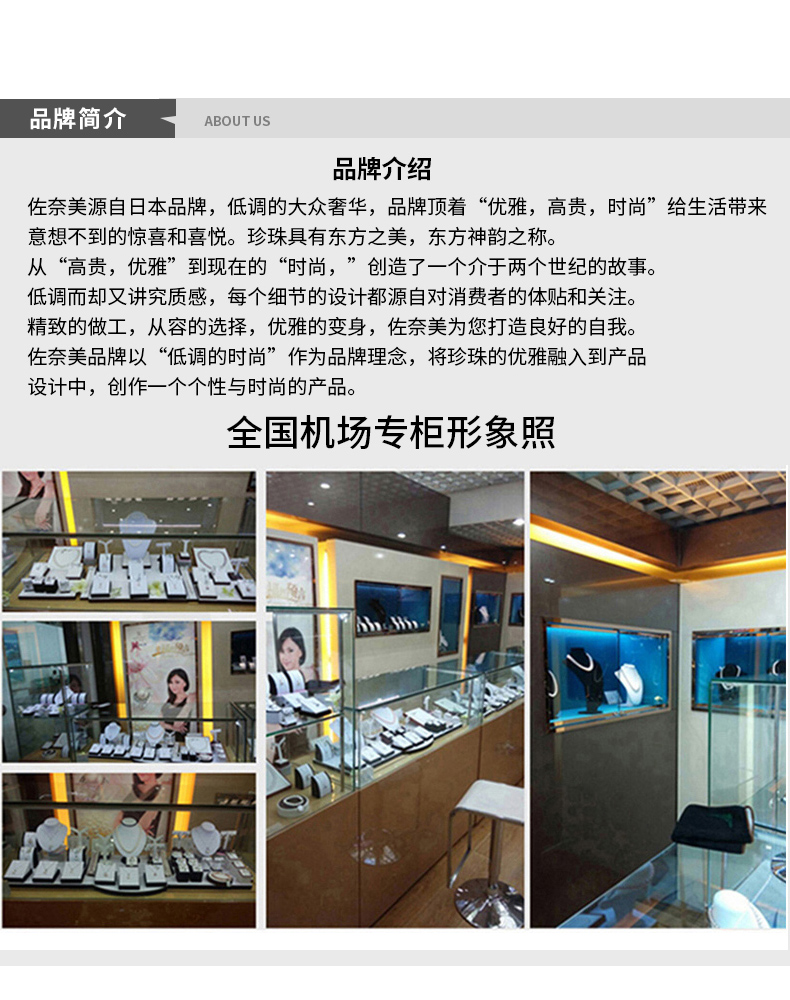 品牌简介

ABOUT US

品牌介绍

佐奈美源自日本品牌，低调的大众奢华，品牌顶着“优雅，高贵，时尚”给生活带来意想不到的惊喜和喜悦。珍珠具有东方之美，东方神韵之称。

从“高贵，优雅”到现在的“时尚，”创造了一个介于两个世纪的故事。

低调而却又讲究质感，每个细节的设计都源自对消费者的体贴和关注。

精致的做工，从容的选择，优雅的变身，佐奈美为您打造良好的自我。

佐奈美品牌以“低调的时尚”作为品牌理念，将珍珠的优雅融入到产品设计中，创作一个个性与时尚的产品。

全国机场专柜形象照